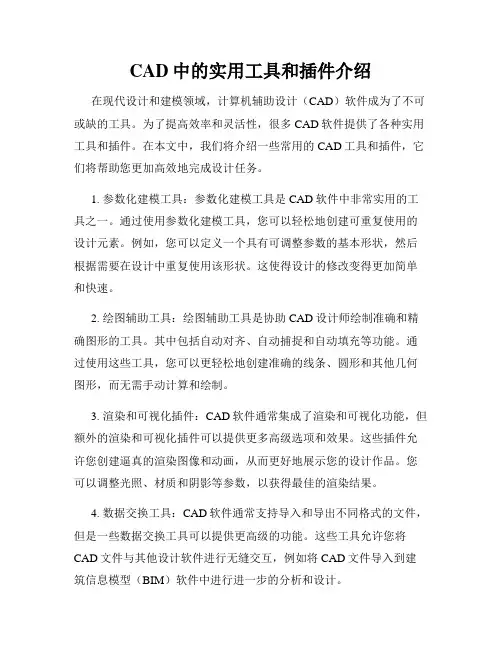 CAD 中的实用工具和插件介绍

在现代设计和建模领域，计算机辅助设计（CAD）软件成为了不可或缺的工具。为了提高效率和灵活性，很多 CAD 软件提供了各种实用工具和插件。在本文中，我们将介绍一些常用的 CAD 工具和插件，它们将帮助您更加高效地完成设计任务。

1. 参数化建模工具：参数化建模工具是 CAD 软件中非常实用的工具之一。通过使用参数化建模工具，您可以轻松地创建可重复使用的设计元素。例如，您可以定义一个具有可调整参数的基本形状，然后根据需要在设计中重复使用该形状。这使得设计的修改变得更加简单和快速。

2. 绘图辅助工具：绘图辅助工具是协助 CAD 设计师绘制准确和精确图形的工具。其中包括自动对齐、自动捕捉和自动填充等功能。通过使用这些工具，您可以更轻松地创建准确的线条、圆形和其他几何图形，而无需手动计算和绘制。

3. 渲染和可视化插件：CAD 软件通常集成了渲染和可视化功能，但额外的渲染和可视化插件可以提供更多高级选项和效果。这些插件允许您创建逼真的渲染图像和动画，从而更好地展示您的设计作品。您可以调整光照、材质和阴影等参数，以获得最佳的渲染结果。

4. 数据交换工具：CAD 软件通常支持导入和导出不同格式的文件，但是一些数据交换工具可以提供更高级的功能。这些工具允许您将 CAD 文件与其他设计软件进行无缝交互，例如将 CAD 文件导入到建筑信息模型（BIM）软件中进行进一步的分析和设计。